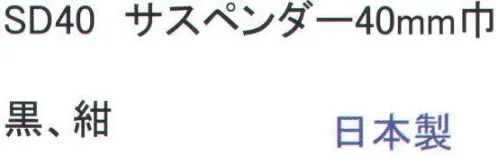 SD40　サスペンダー40mm巾

黒、紺

日本製